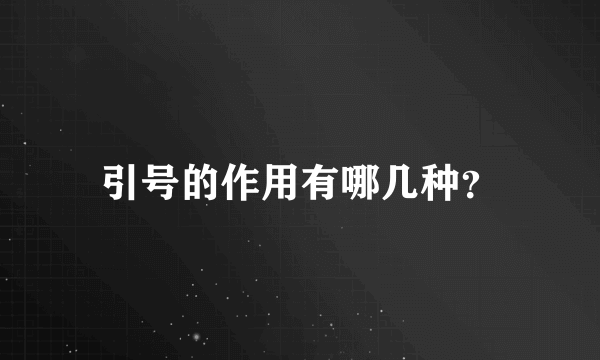 引号的作用有哪几种?